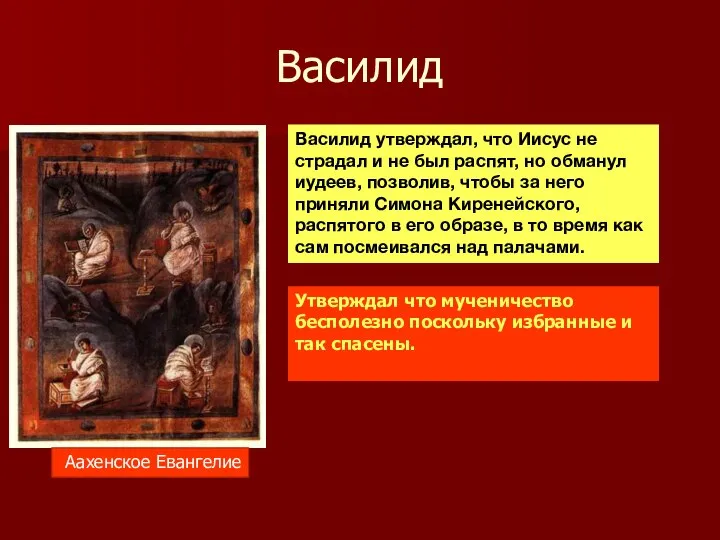 Василид

Василид утверждал, что Иисус не страдал и не был распят, но обманул иудеев, позволив, чтобы за него приняли Симона Киренейского, распятого в его образе, в то время как сам посмеивался над палачами.

Утверждал что мученичество бесполезно поскольку избранные и так спасены.

Аахенское Евангелие